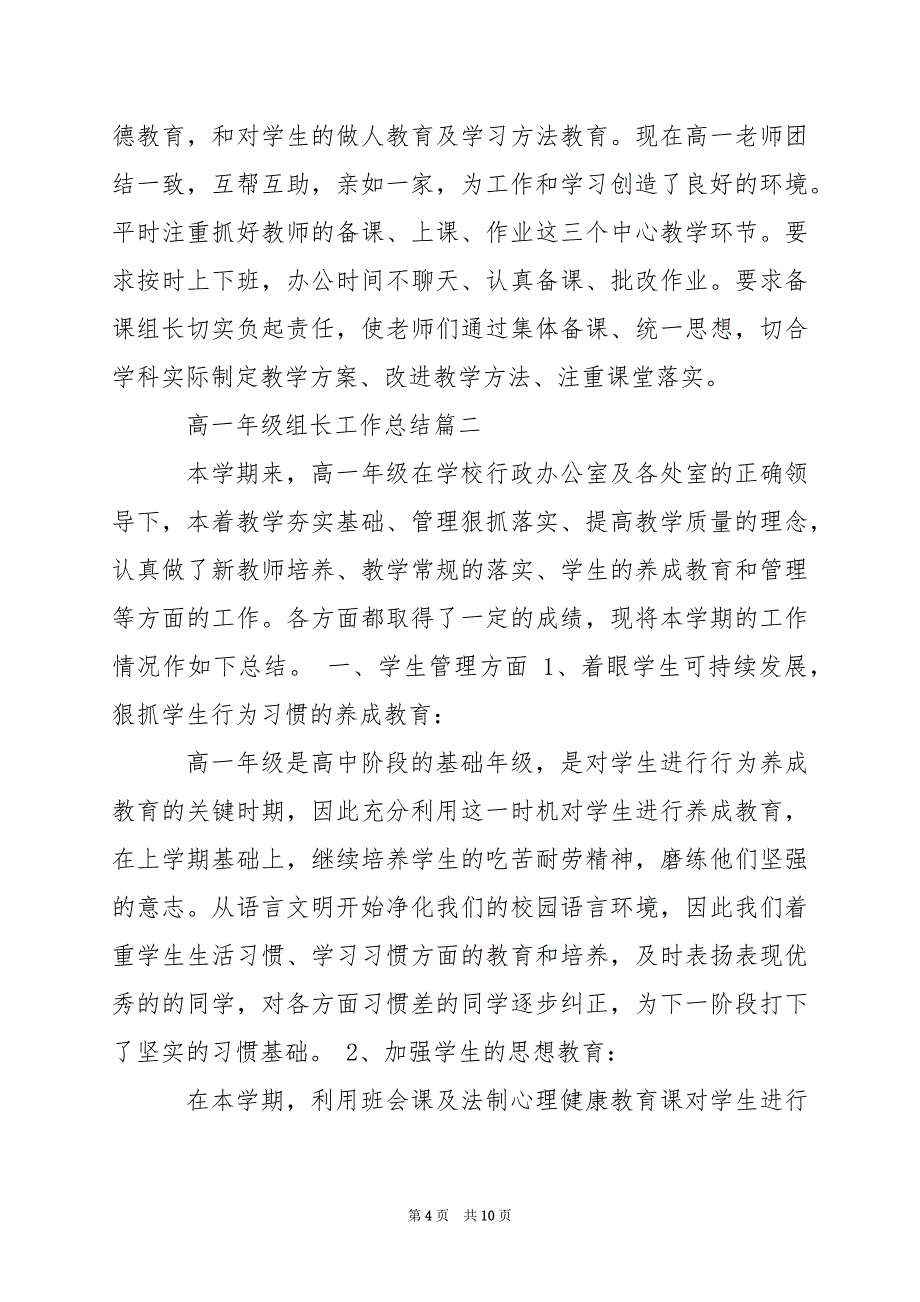 德教育，和对学生的做人教育及学习方法教育。现在高一老师团结一致，互帮互助，亲如一家，为工作和学习创造了良好的环境。平时注重抓好教师的备课、上课、作业这三个中心教学环节。要求按时上下班，办公时间不聊天、认真备课、批改作业。要求备课组长切实负起责任，使老师们通过集体备课、统一思想，切合学科实际制定教学方案、改进教学方法、注重课堂落实。

高一年级组长工作总结篇二

本学期来，高一年级在学校行政办公室及各处室的正确领导下，本着教学夯实基础、管理狠抓落实、提高教学质量的理念，认真做了新教师培养、教学常规的落实、学生的养成教育和管理等方面的工作。各方面都取得了一定的成绩，现将本学期的工作情况作如下总结。 一、学生管理方面 1、着眼学生可持续发展，狠抓学生行为习惯的养成教育：

高一年级是高中阶段的基础年级，是对学生进行行为养成教育的关键时期，因此充分利用这一时机对学生进行养成教育，在上学期基础上，继续培养学生的吃苦耐劳精神，磨练他们坚强的意志。从语言文明开始净化我们的校园语言环境，因此我们着重学生生活习惯、学习习惯方面的教育和培养，及时表扬表现优秀的的同学，对各方面习惯差的同学逐步纠正，为下一阶段打下了坚实的习惯基础。 2、加强学生的思想教育：

在本学期，利用班会课及法制心理健康教育课对学生进行

第 4 页 共 10 页